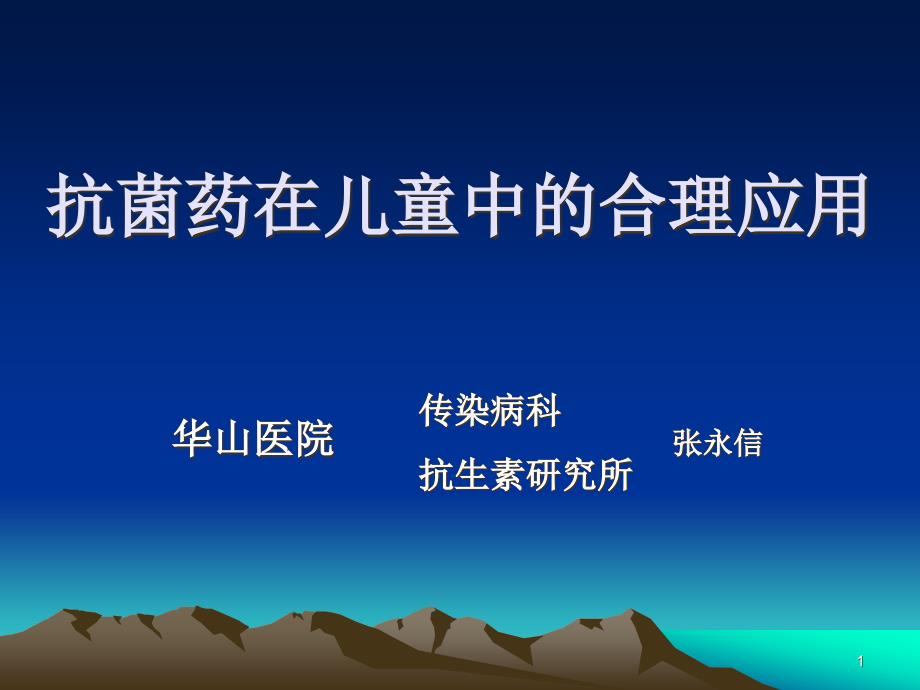 抗菌药在儿童中的合理应用

华山医院

传染病科

抗生素研究所

张永信

1